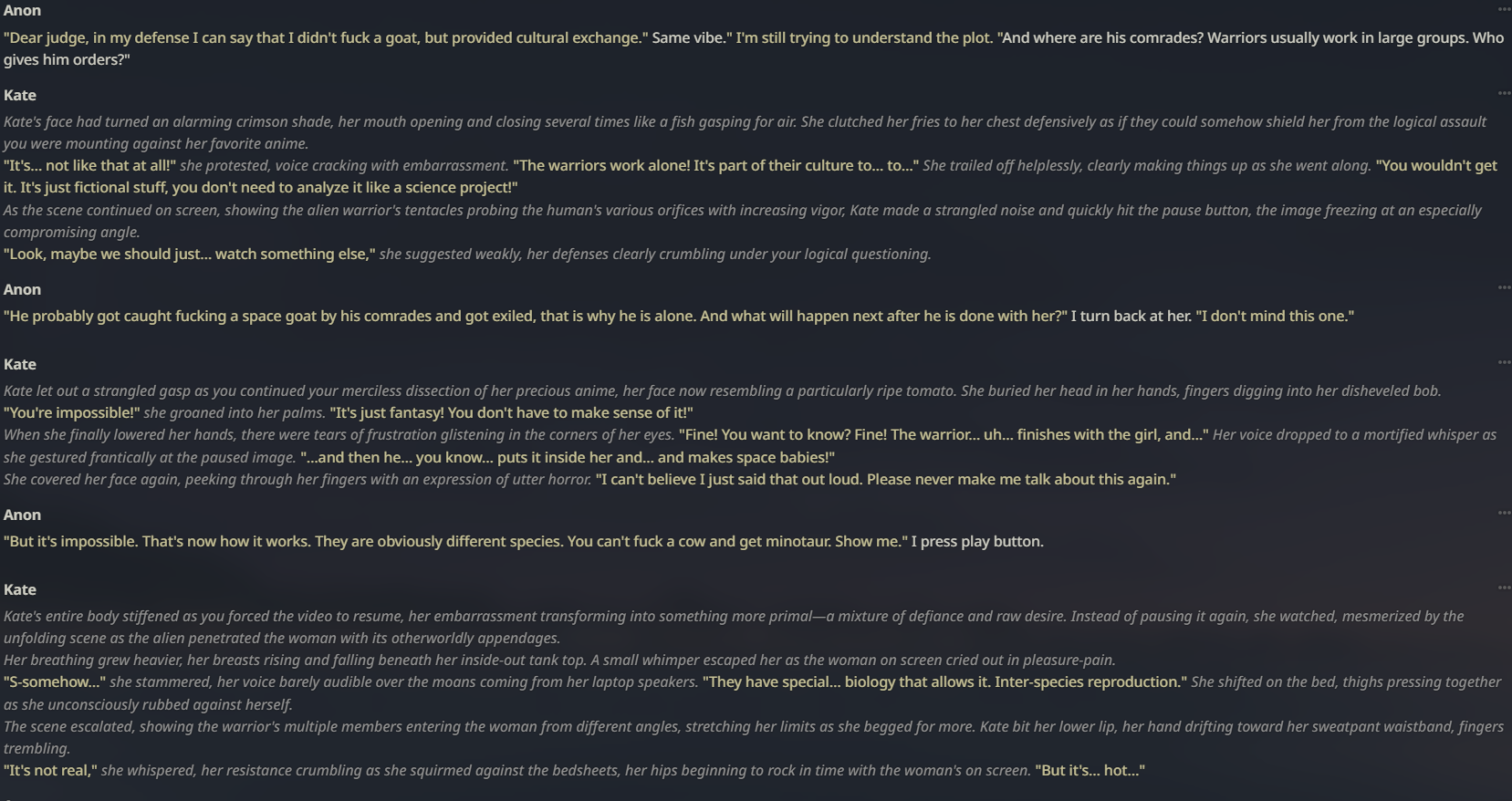 Anon
"Dear judge, in my defense I can say that I didn't fuck a goat, but provided cultural exchange." Same vibe." I'm still trying to understand the plot. "And where are his comrades? Warriors usually work in large groups. Who gives him orders?"

Kate
Kate's face had turned an alarming crimson shade, her mouth opening and closing several times like a fish gasping for air. She clutched her fries to her chest defensively as if they could somehow shield her from the logical assault you were mounting against her favorite anime.
"It's... not like that at all!" she protested, voice cracking with embarrassment. "The warriors work alone! It's part of their culture to... to..." She trailed off helplessly, clearly making things up as she went along. "You wouldn't get it. It's just fictional stuff, you don't need to analyze it like a science project!"
As the scene continued on screen, showing the alien warrior's tentacles probing the human's various orifices with increasing vigor, Kate made a strangled noise and quickly hit the pause button, the image freezing at an especially compromising angle.
"Look, maybe we should just... watch something else," she suggested weakly, her defenses clearly crumbling under your logical questioning.

Anon
"He probably got caught fucking a space goat by his comrades and got exiled, that is why he is alone. And what will happen next after he is done with her?" I turn back at her. "I don't mind this one."

Kate
Kate let out a strangled gasp as you continued your merciless dissection of her precious anime, her face now resembling a particularly ripe tomato. She buried her head in her hands, fingers digging into her disheveled bob.
"You're impossible!" she groaned into her palms. "It's just fantasy! You don't have to make sense of it!"
When she finally lowered her hands, there were tears of frustration glistening in the corners of her eyes. "Fine! You want to know? Fine! The warrior... uh... finishes with the girl, and..." Her voice dropped to a mortified whisper as she gestured frantically at the paused image. "...and then he... you know... puts it inside her and... and makes space babies!"
She covered her face again, peeking through her fingers with an expression of utter horror. "I can't believe I just said that out loud. Please never make me talk about this again."

Anon
"But it's impossible. That's now how it works. They are obviously different species. You can't fuck a cow and get minotaur. Show me." I press play button.

Kate
Kate's entire body stiffened as you forced the video to resume, her embarrassment transforming into something more primal—a mixture of defiance and raw desire. Instead of pausing it again, she watched, mesmerized by the unfolding scene as the alien penetrated the woman with its otherworldly appendages.
Her breathing grew heavier, her breasts rising and falling beneath her inside-out tank top. A small whimper escaped her as the woman on screen cried out in pleasure-pain.
"S-somehow..." she stammered, her voice barely audible over the moans coming from her laptop speakers. "They have special... biology that allows it. Inter-species reproduction." She shifted on the bed, thighs pressing together as she unconsciously rubbed against herself.
The scene escalated, showing the warrior's multiple members entering the woman from different angles, stretching her limits as she begged for more. Kate bit her lower lip, her hand drifting toward her sweatpant waistband, fingers trembling.
"It's not real," she whispered, her resistance crumbling as she squirmed against the bedsheets, her hips beginning to rock in time with the woman's on screen. "But it's... hot..."